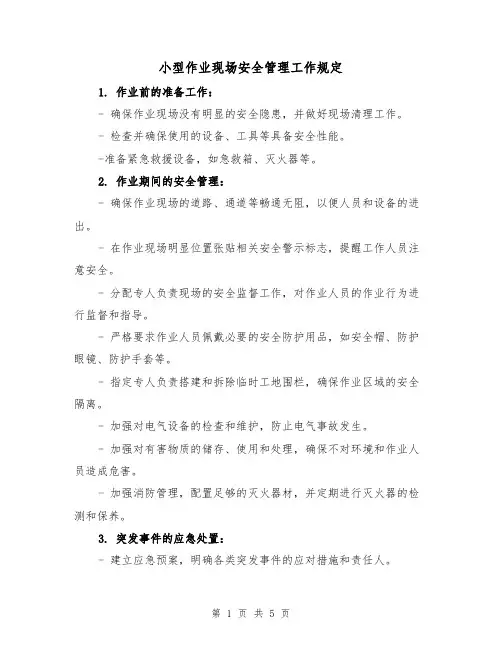 小型作业现场安全管理工作规定

1. 作业前的准备工作：

- 确保作业现场没有明显的安全隐患，并做好现场清理工作。

- 检查并确保使用的设备、工具等具备安全性能。

-准备紧急救援设备，如急救箱、灭火器等。

2. 作业期间的安全管理：

- 确保作业现场的道路、通道等畅通无阻，以便人员和设备的进出。

- 在作业现场明显位置张贴相关安全警示标志，提醒工作人员注意安全。

- 分配专人负责现场的安全监督工作，对作业人员的作业行为进行监督和指导。

- 严格要求作业人员佩戴必要的安全防护用品，如安全帽、防护眼镜、防护手套等。

- 指定专人负责搭建和拆除临时工地围栏，确保作业区域的安全隔离。

- 加强对电气设备的检查和维护，防止电气事故发生。

- 加强对有害物质的储存、使用和处理，确保不对环境和作业人员造成危害。

- 加强消防管理，配置足够的灭火器材，并定期进行灭火器的检测和保养。

3. 突发事件的应急处置：

- 建立应急预案，明确各类突发事件的应对措施和责任人。

第 1 页 共 5 页